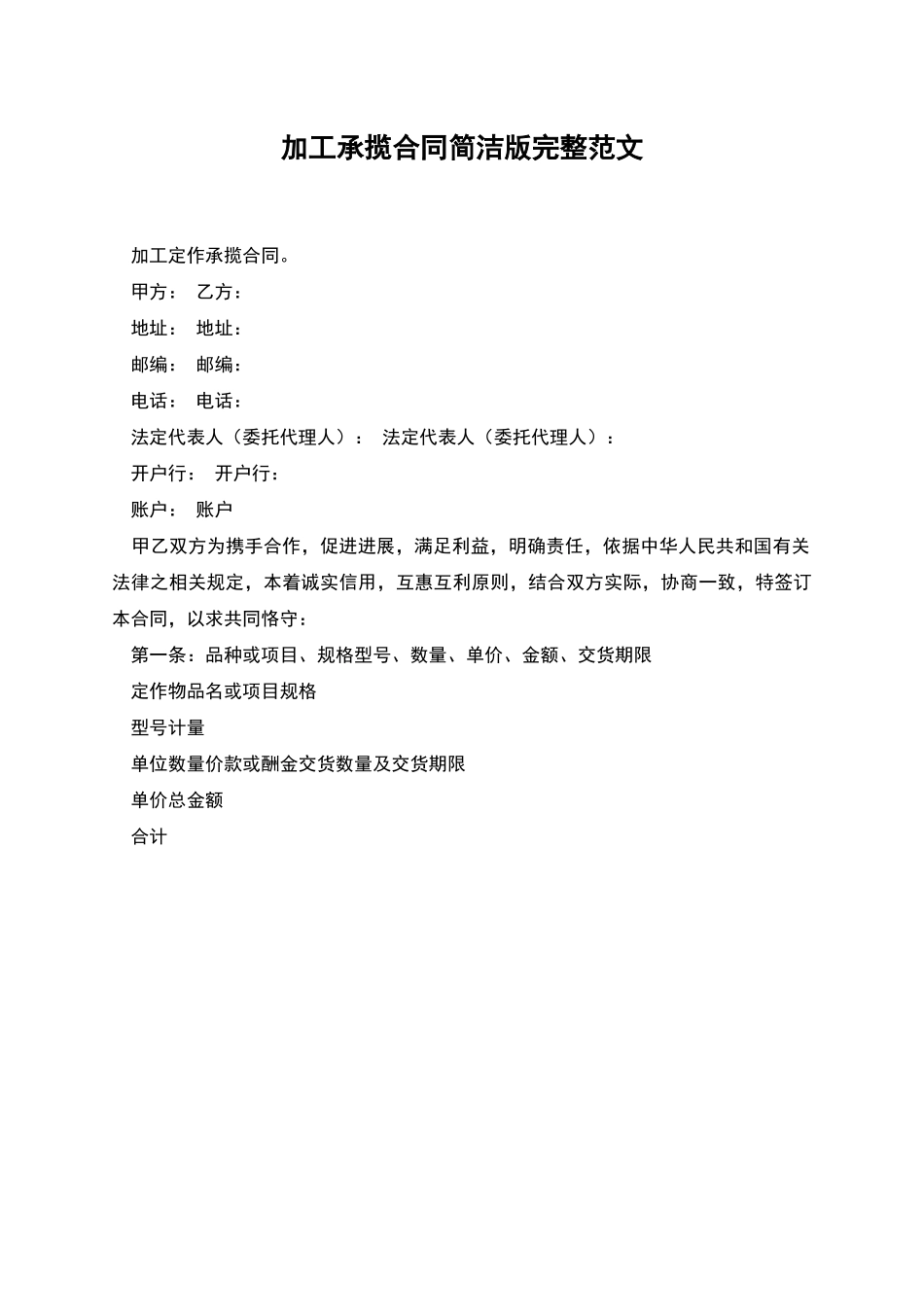 加工承揽合同简洁版完整范文

加工定作承揽合同。

甲方： 乙方：

地址： 地址：

邮编： 邮编：

电话： 电话：

法定代表人（委托代理人）： 法定代表人（委托代理人）：

开户行： 开户行：

账户： 账户

甲乙双方为携手合作，促进进展，满足利益，明确责任，依据中华人民共和国有关法律之相关规定，本着诚实信用，互惠互利原则，结合双方实际，协商一致，特签订本合同，以求共同恪守：

第一条：品种或项目、规格型号、数量、单价、金额、交货期限

定作物品名或项目规格

型号计量

单位数量价款或酬金交货数量及交货期限

单价总金额

合计